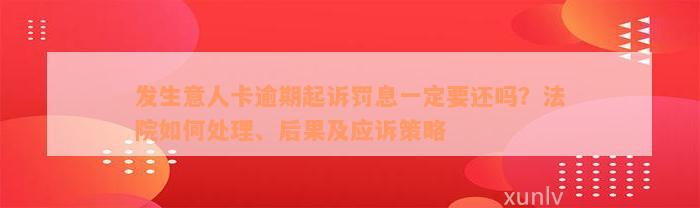 发生意人卡逾期起诉罚息一定要还吗？法院如何处理、后果及应诉策略

xunlv